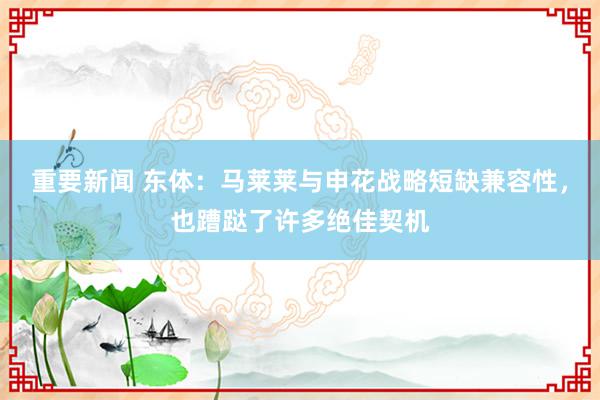 重要新闻 东体：马莱莱与申花战略短缺兼容性，也蹧跶了许多绝佳契机